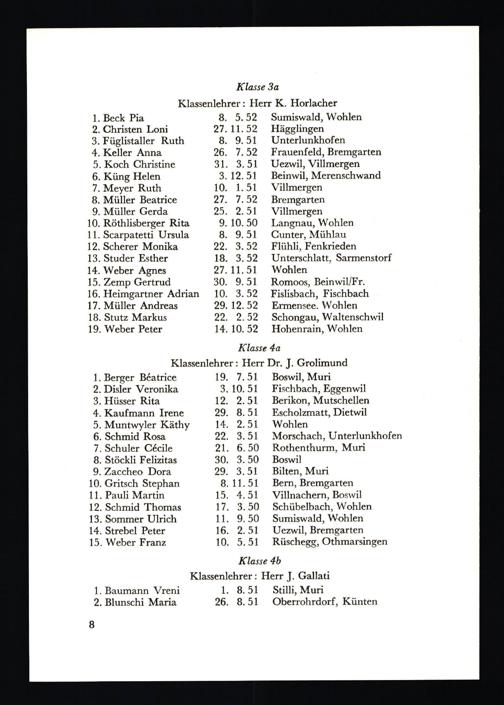 Klasse 3a

Klassenlehrer: Herr K. Horlacher

1. Beck Pia 8. 5. 52 Sumiswald, Wohlen
2. Christen Loni 27. 11. 52 Hägglingen
3. Füglistaller Ruth 8. 9. 51 Unterlunkhofen
4. Keller Anna 26. 7. 52 Frauenfeld, Bremgarten
5. Koch Christine 31. 3. 51 Uezwil, Villmergen
6. Küng Helen 3. 12. 51 Beinwil, Merenschwand
7. Meyer Ruth 10. 1. 51 Villmergen
8. Müller Beatrice 27. 7. 52 Bremgarten
9. Müller Gerda 25. 2. 51 Villmergen
10. Röthlisberger Rita 9. 10. 50 Langnau, Wohlen
11. Scarpatetti Ursula 8. 9. 51 Cunter, Mühlau
12. Scherer Monika 22. 3. 52 Flühli, Fenkrieden
13. Studer Esther 18. 3. 52 Unterschlatt, Sarmenstorf
14. Weber Agnes 27. 11. 51 Wohlen
15. Zemp Gertrud 30. 9. 51 Romoos, Beinwil/Fr.
16. Heimgartner Adrian 10. 3. 52 Fislisbach, Fischbach
17. Müller Andreas 29. 12. 52 Ermensee. Wohlen
18. Stutz Markus 22. 2. 52 Schongau, Waltenschwil
19. Weber Peter 14. 10. 52 Hohenrain, Wohlen

Klasse 4a

Klassenlehrer: Herr Dr. J. Grolimund

1. Berger Béatrice 19. 7. 51 Boswil, Muri
2. Disler Veronika 3. 10. 51 Fischbach, Eggenwil
3. Hüsser Rita 12. 2. 51 Berikon, Mutschellen
4. Kaufmann Irene 29. 8. 51 Escholzmatt, Dietwil
5. Muntwyler Käthy 14. 2. 51 Wohlen
6. Schmid Rosa 22. 3. 51 Morschach, Unterlunkhofen
7. Schuler Cécile 21. 6. 50 Rothenthurm, Muri
8. Stöckli Felizitas 30. 3. 50 Boswil
9. Zaccheo Dora 29. 3. 51 Bilten, Muri
10. Gritsch Stephan 8. 11. 51 Bern, Bremgarten
11. Pauli Martin 15. 4. 51 Villnachern, Boswil
12. Schmid Thomas 17. 3. 50 Schübelbach, Wohlen
13. Sommer Ulrich 11. 9. 50 Sumiswald, Wohlen
14. Strebel Peter 16. 2. 51 Uezwil, Bremgarten
15. Weber Franz 10. 5. 51 Rüschegg, Othmarsingen

Klasse 4b

Klassenlehrer: Herr J. Gallati

1. Baumann Vreni 1. 8. 51 Stilli, Muri
2. Blunschi Maria 26. 8. 51 Oberrohrdorf, Künten

8